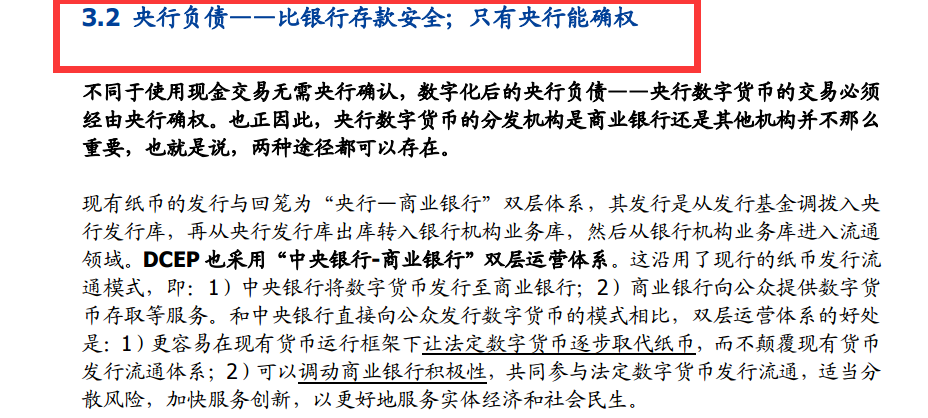 3.2 央行负债——比银行存款安全；只有央行能确权

不同于使用现金交易无需央行确认，数字化后的央行负债——央行数字货币的交易必须经由央行确权。也正因此，央行数字货币的分发机构是商业银行还是其他机构并不那么重要，也就是说，两种途径都可以存在。

现有纸币的发行与回笼为“央行—商业银行”双层体系，其发行是从发行基金调拨入央行发行库，再从央行发行库出库转入银行机构业务库，然后从银行机构业务库进入流通领域。DCEP 也采用“中央银行-商业银行”双层运营体系。这沿用了现行的纸币发行流通模式，即：1）中央银行将数字货币发行至商业银行；2）商业银行向公众提供数字货币存取等服务。和中央银行直接向公众发行数字货币的模式相比，双层运营体系的好处是：1）更容易在现有货币运行框架下让法定数字货币逐步取代纸币，而不颠覆现有货币发行流通体系；2）可以调动商业银行积极性，共同参与法定数字货币发行流通，适当分散风险，加快服务创新，以更好地服务实体经济和社会民生。